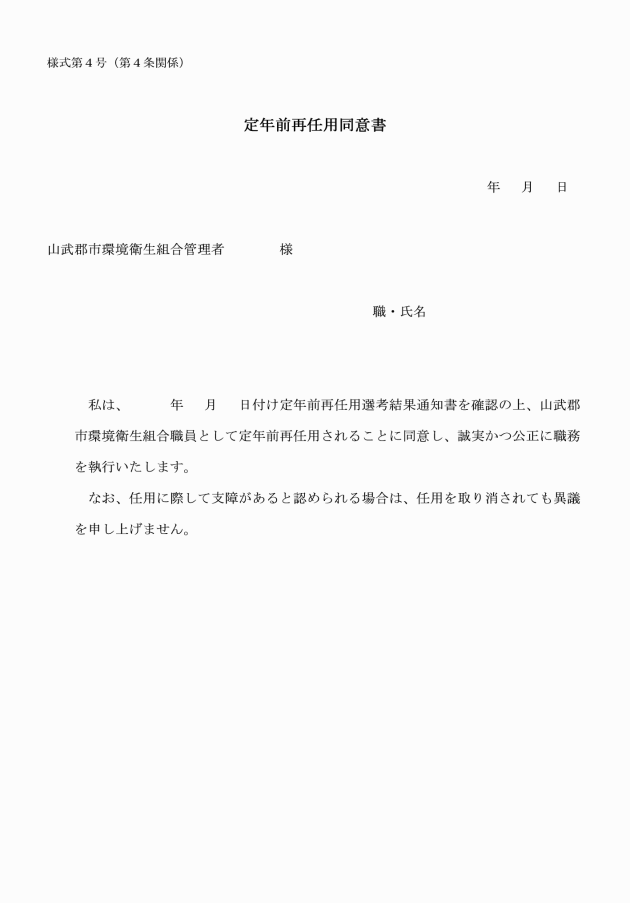 様式第４号（第４条関係）

定年前再任用同意書

年　月　日

山武郡市環境衛生組合管理者　　　様

職・氏名

私は、　　年　月　日付け定年前再任用選考結果通知書を確認の上、山武郡市環境衛生組合職員として定年前再任用されることに同意し、誠実かつ公正に職務を執行いたします。

なお、任用に際して支障があると認められる場合は、任用を取り消されても異議を申し上げません。